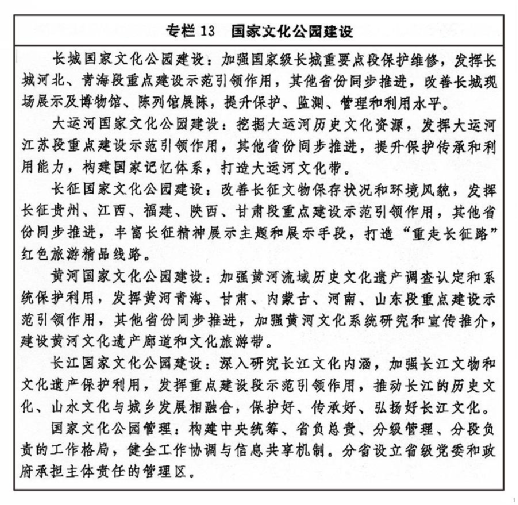 专栏 13　国家文化公园建设

长城国家文化公园建设：加强国家级长城重要点段保护维修，发挥长城河北、青海段重点建设示范引领作用，其他省份同步推进，改善长城现场展示及博物馆、陈列馆展陈，提升保护、监测、管理和利用水平。

大运河国家文化公园建设：挖掘大运河历史文化资源，发挥大运河江苏段重点建设示范引领作用，其他省份同步推进，提升保护传承和利用能力，构建国家记忆体系，打造大运河文化带。

长征国家文化公园建设：改善长征文物保存状况和环境风貌，发挥长征贵州、江西、福建、陕西、甘肃段重点建设示范引领作用，其他省份同步推进，丰富长征精神展示主题和展示手段，打造“重走长征路”红色旅游精品线路。

黄河国家文化公园建设：加强黄河流域历史文化遗产调查认定和系统保护利用，发挥黄河青海、甘肃、内蒙古、河南、山东段重点建设示范引领作用，其他省份同步推进，加强黄河文化系统研究和宣传推介，建设黄河文化遗产廊道和文化旅游带。

长江国家文化公园建设：深入研究长江文化内涵，加强长江文物和文化遗产保护利用，发挥重点建设段示范引领作用，推动长江的历史文化、山水文化与城乡发展相融合，保护好、传承好、弘扬好长江文化。

国家文化公园管理：构建中央统筹、省负总责、分级管理、分段负责的工作格局，健全工作协调与信息共享机制。分省设立省级党委和政府承担主体责任的管理区。